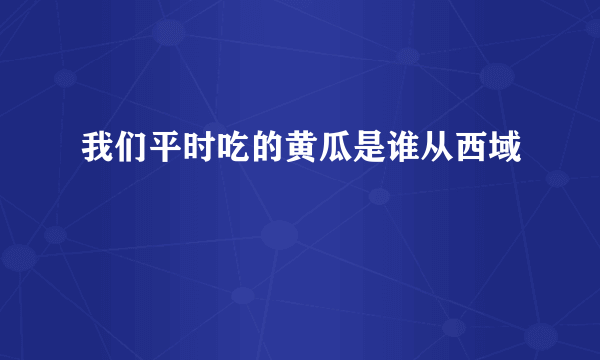 我们平时吃的黄瓜是谁从西域